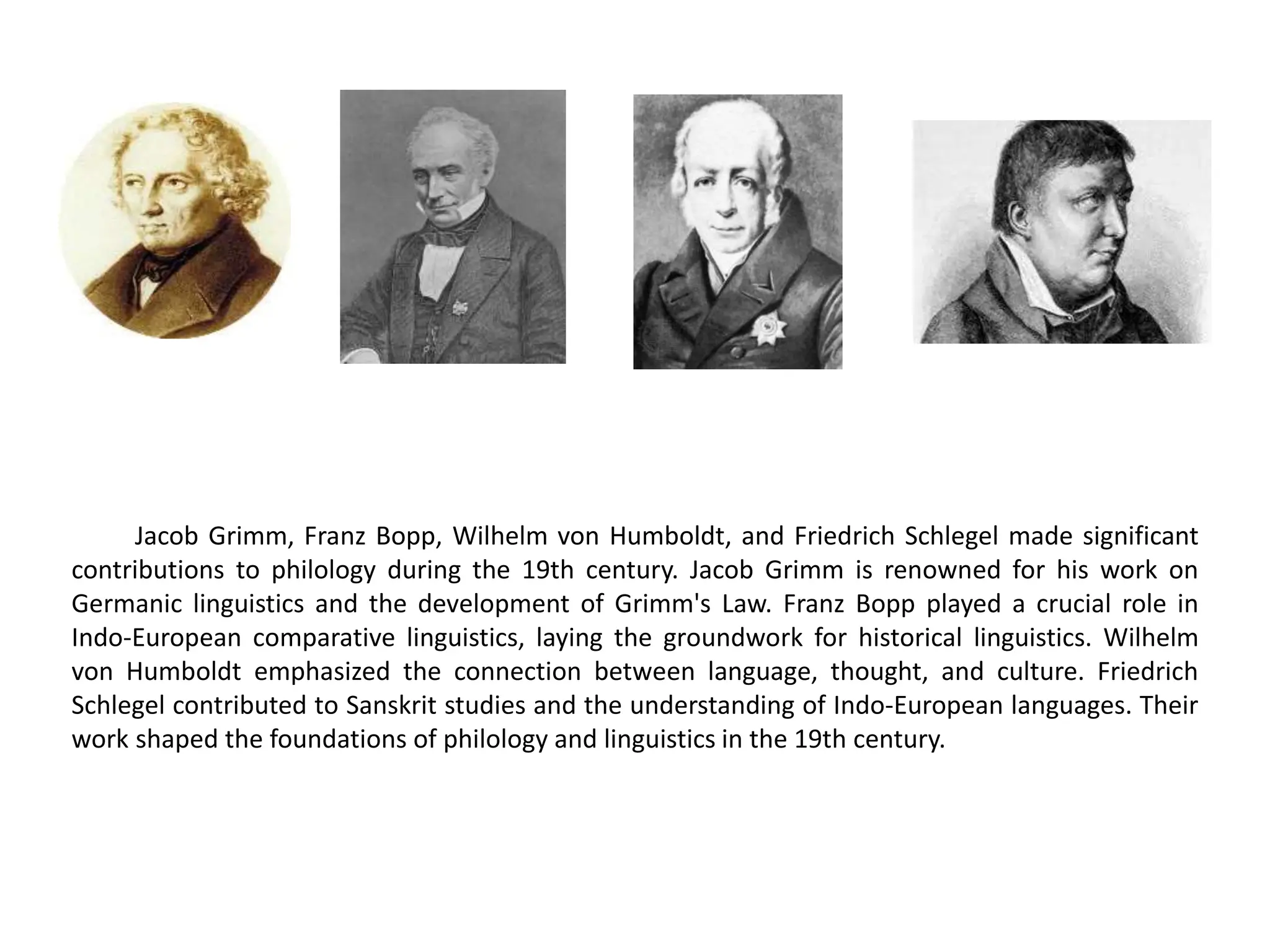 Jacob Grimm, Franz Bopp, Wilhelm von Humboldt, and Friedrich Schlegel made significant contributions to philology during the 19th century. Jacob Grimm is renowned for his work on Germanic linguistics and the development of Grimm's Law. Franz Bopp played a crucial role in Indo-European comparative linguistics, laying the groundwork for historical linguistics. Wilhelm von Humboldt emphasized the connection between language, thought, and culture. Friedrich Schlegel contributed to Sanskrit studies and the understanding of Indo-European languages. Their work shaped the foundations of philology and linguistics in the 19th century.